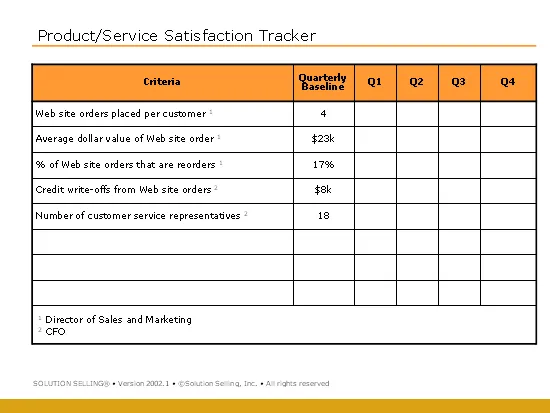 Product/Service Satisfaction Tracker

| Criteria | Quarterly Baseline | Q1 | Q2 | Q3 | Q4 |
|---|---|---|---|---|---|
| Web site orders placed per customer $^{1}$ | 4 | | | | |
| Average dollar value of Web site order $^{1}$ | $23k | | | | |
| % of Web site orders that are reorders $^{1}$ | 17% | | | | |
| Credit write-offs from Web site orders $^{2}$ | $8k | | | | |
| Number of customer service representatives $^{2}$ | 18 | | | | |
| | | | | | |
| | | | | | |
| | | | | | |

$^{1}$ Director of Sales and Marketing
$^{2}$ CFO

SOLUTION SELLING® • Version 2002.1 • ©Solution Selling, Inc. • All rights reserved